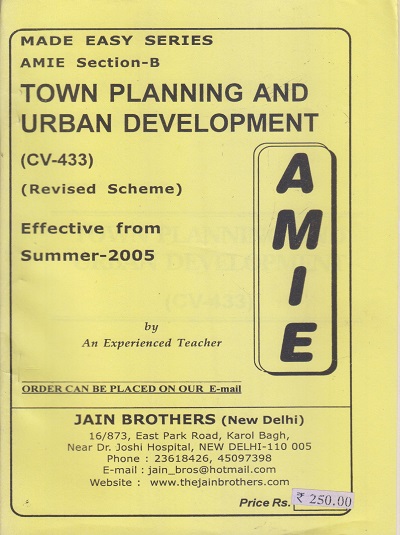 MADE EASY SERIES
AMIE Section-B

TOWN PLANNING AND URBAN DEVELOPMENT

(CV-433)

(Revised Scheme)

Effective from Summer-2005

AMIE

by
An Experienced Teacher

ORDER CAN BE PLACED ON OUR E-mail

JAIN BROTHERS (New Delhi)
16/873, East Park Road, Karol Bagh,
Near Dr. Joshi Hospital, NEW DELHI-110 005
Phone : 23618426, 45097398
E-mail : jain_bros@hotmail.com
Website : www.thejainbrothers.com

Price Rs. ₹ 250.00